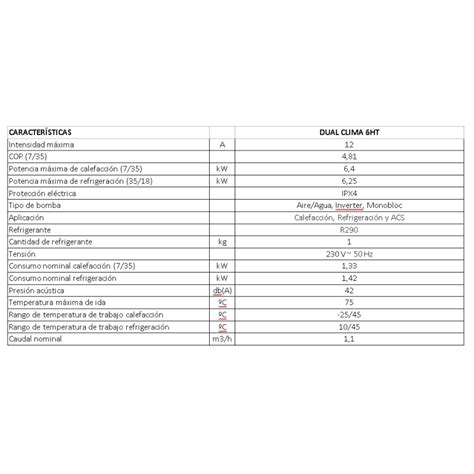 | CARACTERÍSTICAS | | DUAL CLIMA 6HT |
|---|---|---|
| Intensidad máxima | A | 12 |
| COP (7/35) | | 4,81 |
| Potencia máxima de calefacción (7/35) | kW | 6,4 |
| Potencia máxima de refrigeración (35/18) | kW | 6,25 |
| Protección eléctrica | | IPX4 |
| Tipo de bomba | | Aire/Agua, Inverter, Monobloc |
| Aplicación | | Calefacción, Refrigeración y ACS |
| Refrigerante | | R290 |
| Cantidad de refrigerante | kg | 1 |
| Tensión | | 230 V~ 50 Hz |
| Consumo nominal calefacción (7/35) | kW | 1,33 |
| Consumo nominal refrigeración | kW | 1,42 |
| Presión acústica | db(A) | 42 |
| Temperatura máxima de ida | ºC | 75 |
| Rango de temperatura de trabajo calefacción | ºC | -25/45 |
| Rango de temperatura de trabajo refrigeración | ºC | 10/45 |
| Caudal nominal | m3/h | 1,1 |